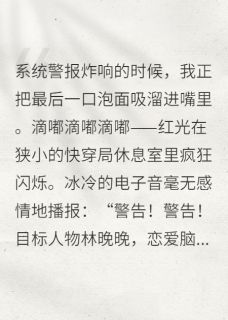 系统警报炸响的时候，我正把最后一口泡面吸溜进嘴里。滴嘟滴嘟滴嘟——红光在狭小的快穿局休息室里疯狂闪烁。冰冷的电子音毫无感情地播报：“警告！警告！目标人物林晚晚，恋爱脑...